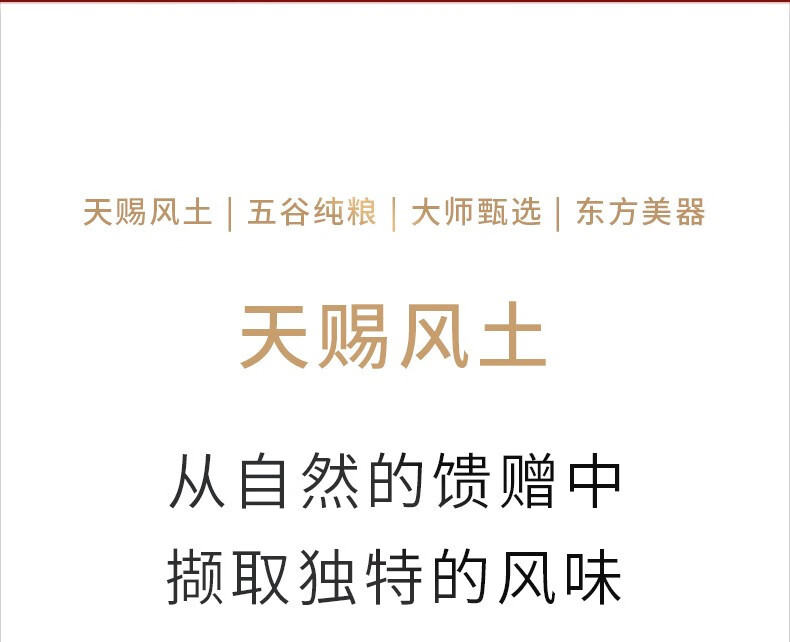 天赐风土 | 五谷纯粮 | 大师甄选 | 东方美器

天赐风土

从自然的馈赠中
撷取独特的风味